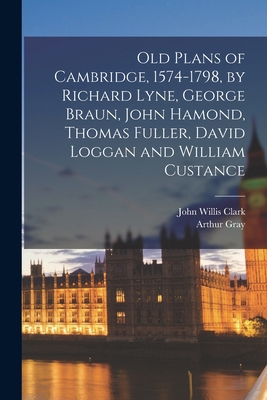 Old Plans of Cambridge, 1574-1798, by Richard Lyne, George Braun, John Hamond, Thomas Fuller, David Loggan and William Custance

John Willis Clark
Arthur Gray